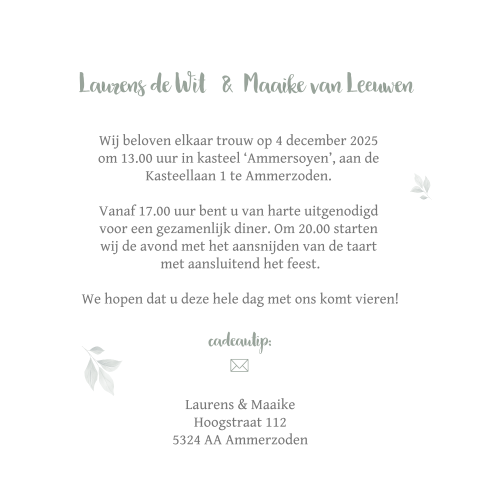 Laurens de Wit & Maaike van Leeuwen

Wij beloven elkaar trouw op 4 december 2025 om 13.00 uur in kasteel ‘Ammersoyen’, aan de Kasteellaan 1 te Ammerzoden.

Vanaf 17.00 uur bent u van harte uitgenodigd voor een gezamenlijk diner. Om 20.00 starten wij de avond met het aansnijden van de taart met aansluitend het feest.

We hopen dat u deze hele dag met ons komt vieren!

cadeautip:

Laurens & Maaike
Hoogstraat 112
5324 AA Ammerzoden